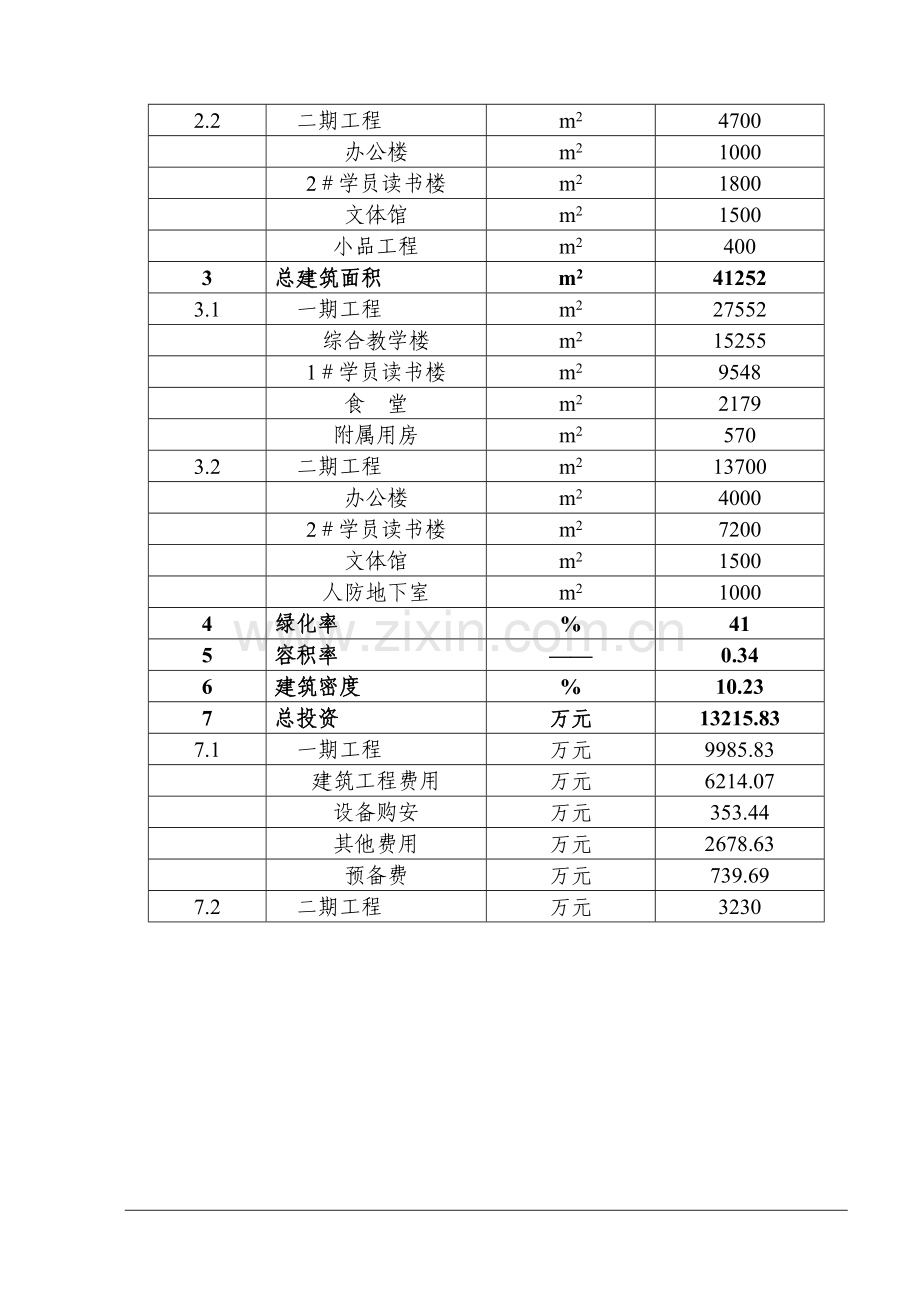 | 2.2 | 二期工程 | $m^2$ | 4700 |
|---|---|---|---|
|  | 办公楼 | $m^2$ | 1000 |
|  | 2＃学员读书楼 | $m^2$ | 1800 |
|  | 文体馆 | $m^2$ | 1500 |
|  | 小品工程 | $m^2$ | 400 |
| 3 | 总建筑面积 | $m^2$ | 41252 |
| 3.1 | 一期工程 | $m^2$ | 27552 |
|  | 综合教学楼 | $m^2$ | 15255 |
|  | 1＃学员读书楼 | $m^2$ | 9548 |
|  | 食　堂 | $m^2$ | 2179 |
|  | 附属用房 | $m^2$ | 570 |
| 3.2 | 二期工程 | $m^2$ | 13700 |
|  | 办公楼 | $m^2$ | 4000 |
|  | 2＃学员读书楼 | $m^2$ | 7200 |
|  | 文体馆 | $m^2$ | 1500 |
|  | 人防地下室 | $m^2$ | 1000 |
| 4 | 绿化率 | % | 41 |
| 5 | 容积率 | —— | 0.34 |
| 6 | 建筑密度 | % | 10.23 |
| 7 | 总投资 | 万元 | 13215.83 |
| 7.1 | 一期工程 | 万元 | 9985.83 |
|  | 建筑工程费用 | 万元 | 6214.07 |
|  | 设备购安 | 万元 | 353.44 |
|  | 其他费用 | 万元 | 2678.63 |
|  | 预备费 | 万元 | 739.69 |
| 7.2 | 二期工程 | 万元 | 3230 |

www.zixin.com.cn